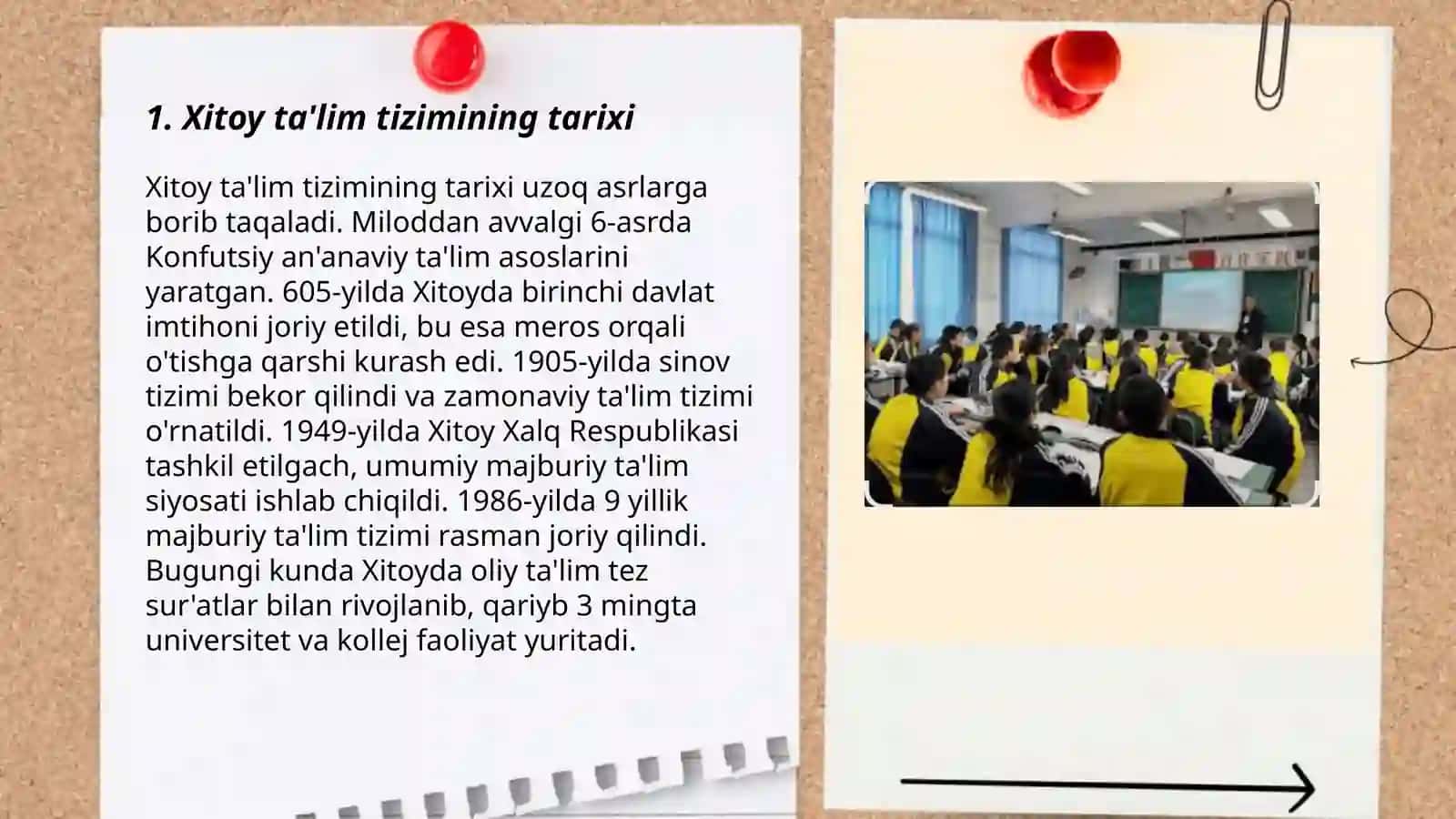 1. Xitoy ta'lim tizimining tarixi

Xitoy ta'lim tizimining tarixi uzoq asrlarga borib taqaladi. Miloddan avvalgi 6-asrda Konfutsiy an'anaviy ta'lim asoslarini yaratgan. 605-yilda Xitoyda birinchi davlat imtihoni joriy etildi, bu esa meros orqali o'tishga qarshi kurash edi. 1905-yilda sinov tizimi bekor qilindi va zamonaviy ta'lim tizimi o'rnatildi. 1949-yilda Xitoy Xalq Respublikasi tashkil etilgach, umumiy majburiy ta'lim siyosati ishlab chiqildi. 1986-yilda 9 yillik majburiy ta'lim tizimi rasman joriy qilindi. Bugungi kunda Xitoyda oliy ta'lim tez sur'atlar bilan rivojlanib, qariyb 3 mingta universitet va kollej faoliyat yuritadi.